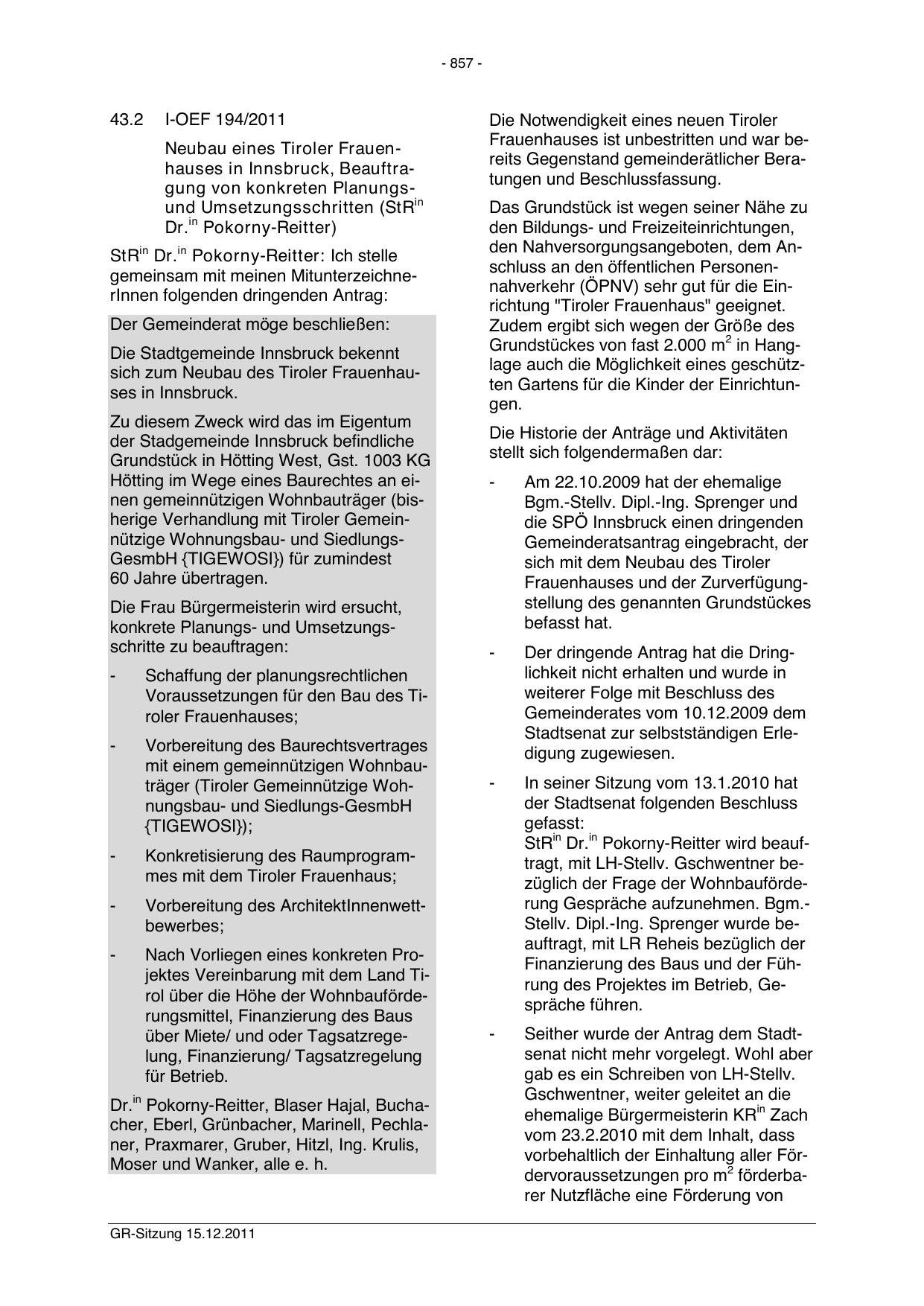 - 857 -

43.2 I-OEF 194/2011

Neubau eines Tiroler Frauenhauses in Innsbruck, Beauftragung von konkreten Planungs- und Umsetzungsschritten (StR$^{in}$ Dr.$^{in}$ Pokorny-Reitter)

StR$^{in}$ Dr.$^{in}$ Pokorny-Reitter: Ich stelle gemeinsam mit meinen MitunterzeichnerInnen folgenden dringenden Antrag:

Der Gemeinderat möge beschließen:

Die Stadtgemeinde Innsbruck bekennt sich zum Neubau des Tiroler Frauenhauses in Innsbruck.

Zu diesem Zweck wird das im Eigentum der Stadgemeinde Innsbruck befindliche Grundstück in Hötting West, Gst. 1003 KG Hötting im Wege eines Baurechtes an einen gemeinnützigen Wohnbauträger (bisherige Verhandlung mit Tiroler Gemeinnützige Wohnungsbau- und Siedlungs-GesmbH {TIGEWOSI}) für zumindest 60 Jahre übertragen.

Die Frau Bürgermeisterin wird ersucht, konkrete Planungs- und Umsetzungsschritte zu beauftragen:

- Schaffung der planungsrechtlichen Voraussetzungen für den Bau des Tiroler Frauenhauses;

- Vorbereitung des Baurechtsvertrages mit einem gemeinnützigen Wohnbauträger (Tiroler Gemeinnützige Wohnungsbau- und Siedlungs-GesmbH {TIGEWOSI});

- Konkretisierung des Raumprogrammes mit dem Tiroler Frauenhaus;

- Vorbereitung des ArchitektInnenwettbewerbes;

- Nach Vorliegen eines konkreten Projektes Vereinbarung mit dem Land Tirol über die Höhe der Wohnbauförderungsmittel, Finanzierung des Baus über Miete/ und oder Tagsatzregelung, Finanzierung/ Tagsatzregelung für Betrieb.

Dr.$^{in}$ Pokorny-Reitter, Blaser Hajal, Buchacher, Eberl, Grünbacher, Marinell, Pechlaner, Praxmarer, Gruber, Hitzl, Ing. Krulis, Moser und Wanker, alle e. h.

Die Notwendigkeit eines neuen Tiroler Frauenhauses ist unbestritten und war bereits Gegenstand gemeinderätlicher Beratungen und Beschlussfassung.

Das Grundstück ist wegen seiner Nähe zu den Bildungs- und Freizeiteinrichtungen, den Nahversorgungsangeboten, dem Anschluss an den öffentlichen Personennahverkehr (ÖPNV) sehr gut für die Einrichtung "Tiroler Frauenhaus" geeignet. Zudem ergibt sich wegen der Größe des Grundstückes von fast 2.000 m$^2$ in Hanglage auch die Möglichkeit eines geschützten Gartens für die Kinder der Einrichtungen.

Die Historie der Anträge und Aktivitäten stellt sich folgendermaßen dar:

- Am 22.10.2009 hat der ehemalige Bgm.-Stellv. Dipl.-Ing. Sprenger und die SPÖ Innsbruck einen dringenden Gemeinderatsantrag eingebracht, der sich mit dem Neubau des Tiroler Frauenhauses und der Zurverfügungstellung des genannten Grundstückes befasst hat.

- Der dringende Antrag hat die Dringlichkeit nicht erhalten und wurde in weiterer Folge mit Beschluss des Gemeinderates vom 10.12.2009 dem Stadtsenat zur selbstständigen Erledigung zugewiesen.

- In seiner Sitzung vom 13.1.2010 hat der Stadtsenat folgenden Beschluss gefasst:
StR$^{in}$ Dr.$^{in}$ Pokorny-Reitter wird beauftragt, mit LH-Stellv. Gschwentner bezüglich der Frage der Wohnbauförderung Gespräche aufzunehmen. Bgm.-Stellv. Dipl.-Ing. Sprenger wurde beauftragt, mit LR Reheis bezüglich der Finanzierung des Baus und der Führung des Projektes im Betrieb, Gespräche führen.

- Seither wurde der Antrag dem Stadtsenat nicht mehr vorgelegt. Wohl aber gab es ein Schreiben von LH-Stellv. Gschwentner, weiter geleitet an die ehemalige Bürgermeisterin KR$^{in}$ Zach vom 23.2.2010 mit dem Inhalt, dass vorbehaltlich der Einhaltung aller Fördervoraussetzungen pro m$^2$ förderbarer Nutzfläche eine Förderung von

GR-Sitzung 15.12.2011